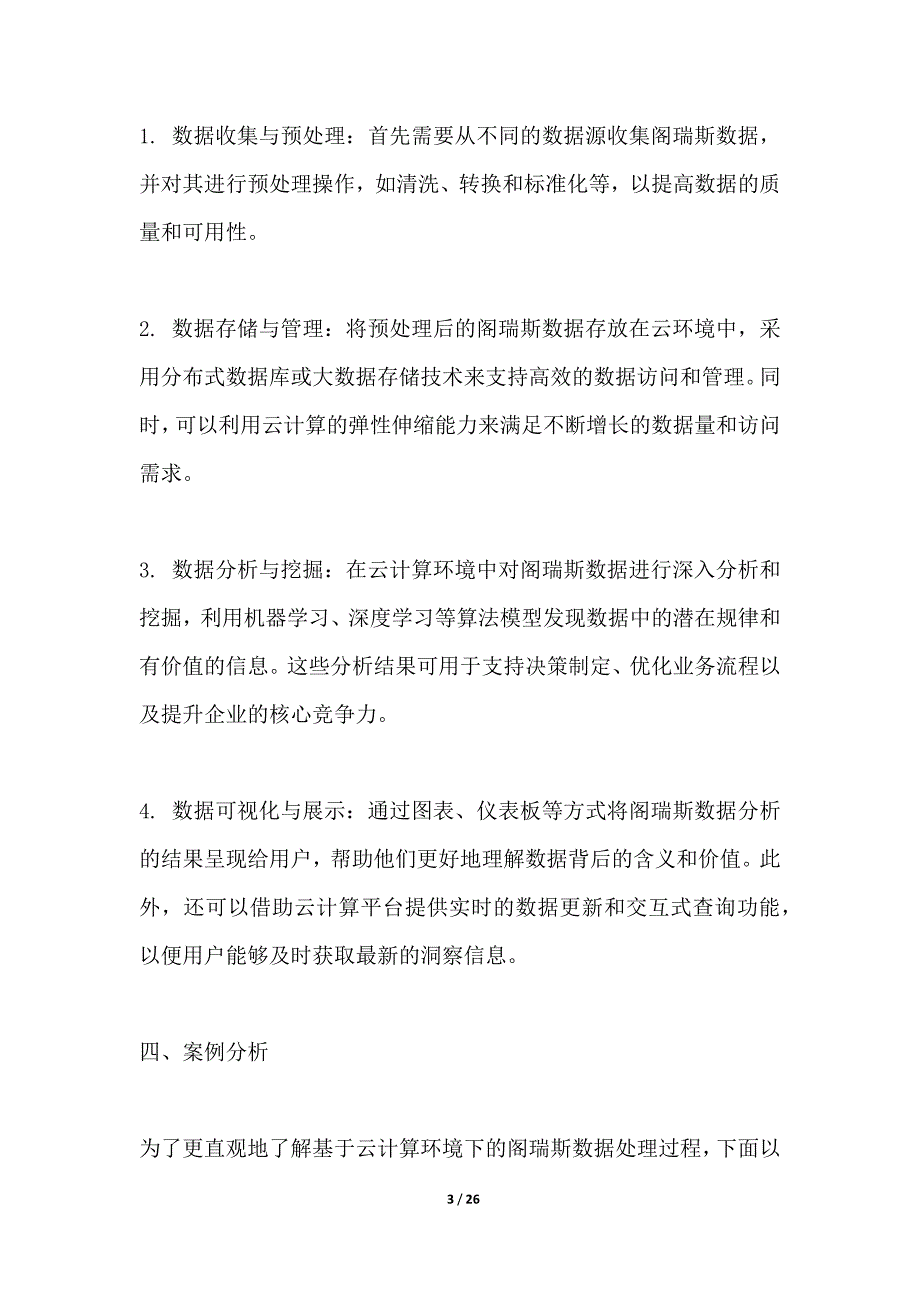 1. 数据收集与预处理：首先需要从不同的数据源收集阁瑞斯数据，并对其进行预处理操作，如清洗、转换和标准化等，以提高数据的质量和可用性。

2. 数据存储与管理：将预处理后的阁瑞斯数据存放在云环境中，采用分布式数据库或大数据存储技术来支持高效的数据访问和管理。同时，可以利用云计算的弹性伸缩能力来满足不断增长的数据量和访问需求。

3. 数据分析与挖掘：在云计算环境中对阁瑞斯数据进行深入分析和挖掘，利用机器学习、深度学习等算法模型发现数据中的潜在规律和有价值的信息。这些分析结果可用于支持决策制定、优化业务流程以及提升企业的核心竞争力。

4. 数据可视化与展示：通过图表、仪表板等方式将阁瑞斯数据分析的结果呈现给用户，帮助他们更好地理解数据背后的含义和价值。此外，还可以借助云计算平台提供实时的数据更新和交互式查询功能，以便用户能够及时获取最新的洞察信息。

四、案例分析

为了更直观地了解基于云计算环境下的阁瑞斯数据处理过程，下面以

3 / 26